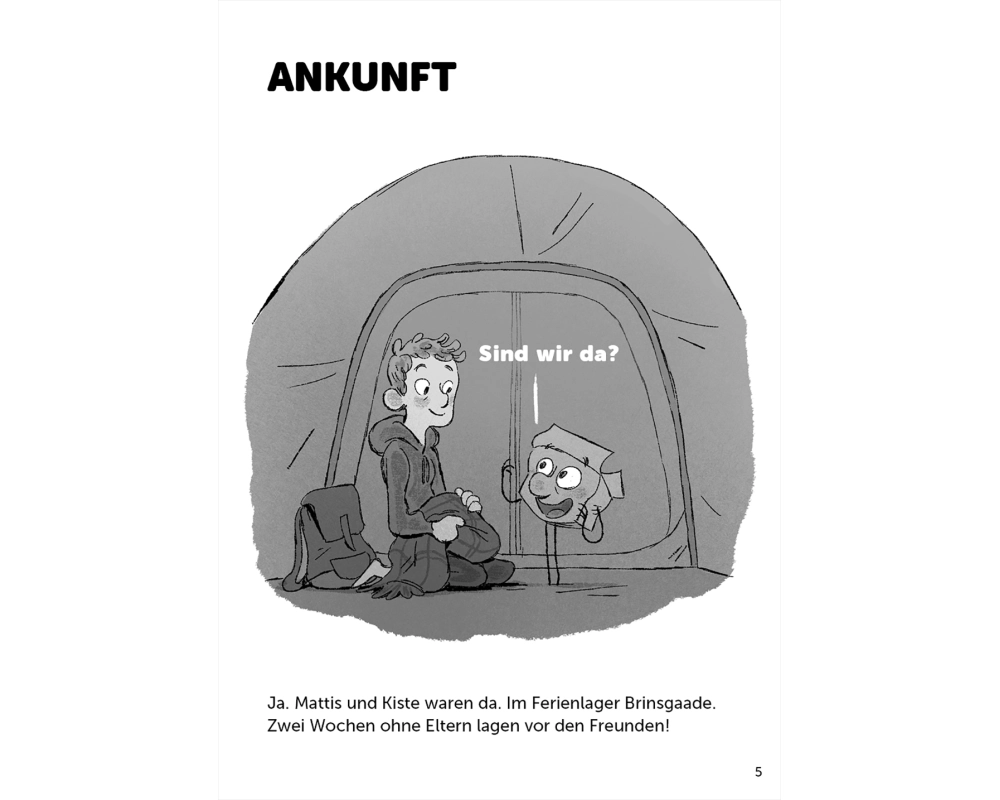 ANKUNFT

Sind wir da?

Ja. Mattis und Kiste waren da. Im Ferienlager Brinsgaade. Zwei Wochen ohne Eltern lagen vor den Freunden!

5